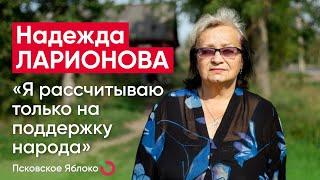 Надежда
ЛАРИОНОВА

«Я рассчитываю только на поддержку народа»

Псковское Яблоко